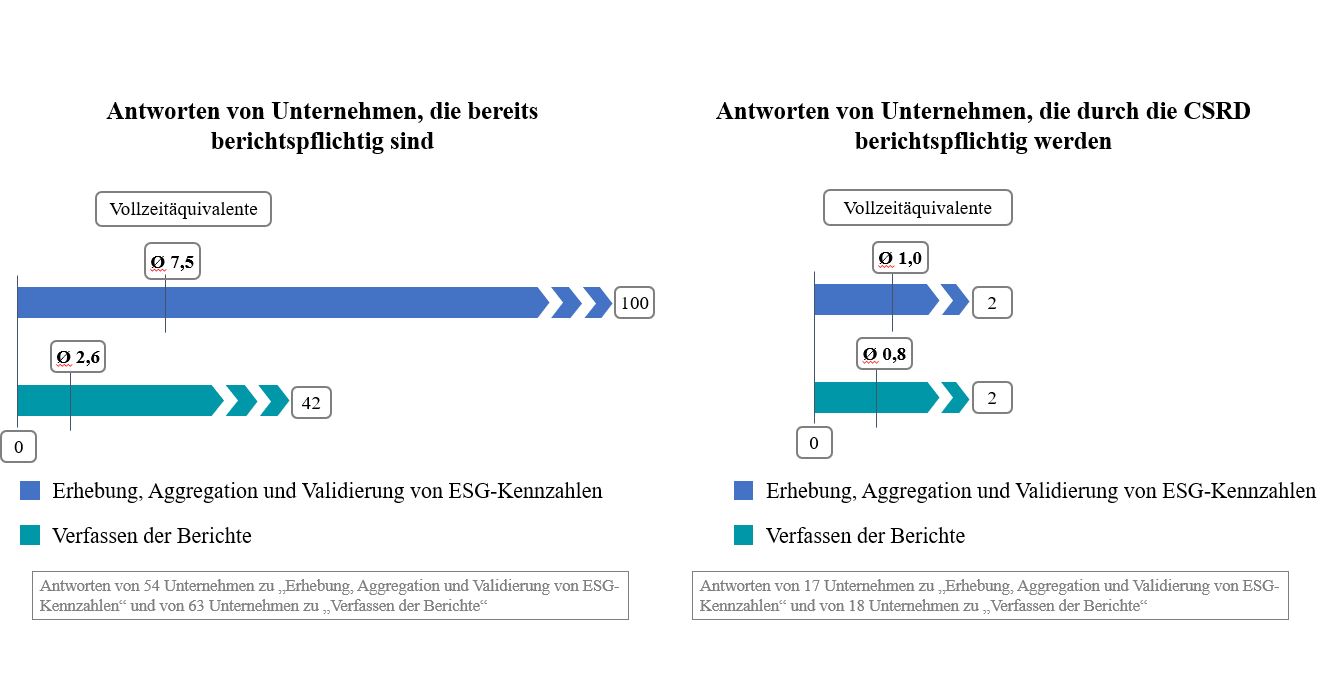 Antworten von Unternehmen, die bereits berichtspflichtig sind

Vollzeitäquivalente

Ø 7,5

100

Ø 2,6

42

0

Erhebung, Aggregation und Validierung von ESG-Kennzahlen

Verfassen der Berichte

Antworten von 54 Unternehmen zu „Erhebung, Aggregation und Validierung von ESG-Kennzahlen“ und von 63 Unternehmen zu „Verfassen der Berichte“

Antworten von Unternehmen, die durch die CSRD berichtspflichtig werden

Vollzeitäquivalente

Ø 1,0

2

Ø 0,8

2

0

Erhebung, Aggregation und Validierung von ESG-Kennzahlen

Verfassen der Berichte

Antworten von 17 Unternehmen zu „Erhebung, Aggregation und Validierung von ESG-Kennzahlen“ und von 18 Unternehmen zu „Verfassen der Berichte“